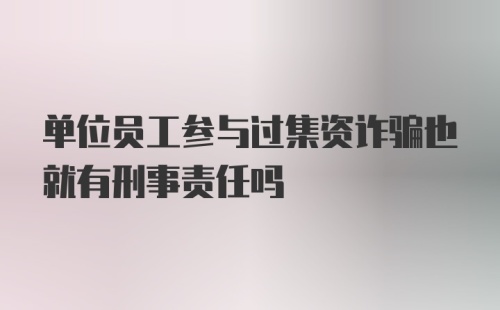 单位员工参与过集资诈骗也就有刑事责任吗